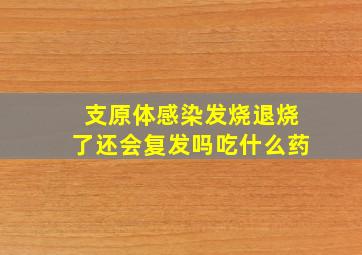 支原体感染发烧退烧了还会复发吗吃什么药